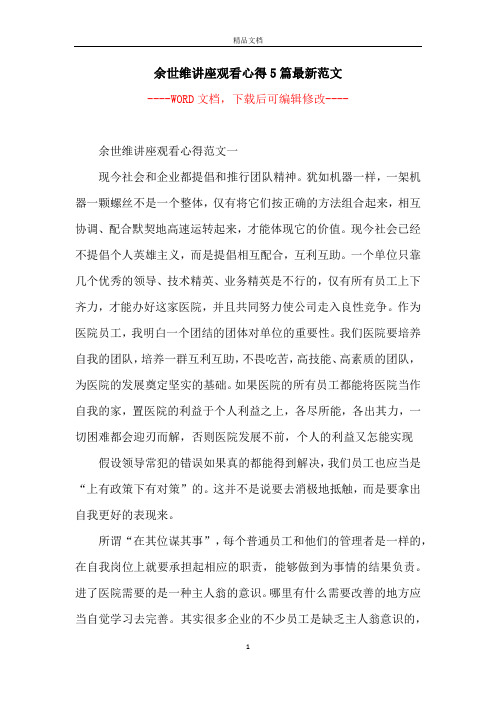 精品文档

余世维讲座观看心得5篇最新范文

----WORD文档，下载后可编辑修改----

余世维讲座观看心得范文一

现今社会和企业都提倡和推行团队精神。犹如机器一样，一架机器一颗螺丝不是一个整体，仅有将它们按正确的方法组合起来，相互协调、配合默契地高速运转起来，才能体现它的价值。现今社会已经不提倡个人英雄主义，而是提倡相互配合，互利互助。一个单位只靠几个优秀的领导、技术精英、业务精英是不行的，仅有所有员工上下齐力，才能办好这家医院，并且共同努力使公司走入良性竞争。作为医院员工，我明白一个团结的团体对单位的重要性。我们医院要培养自我的团队，培养一群互利互助，不畏吃苦，高技能、高素质的团队，为医院的发展奠定坚实的基础。如果医院的所有员工都能将医院当作自我的家，置医院的利益于个人利益之上，各尽所能，各出其力，一切困难都会迎刃而解，否则医院发展不前，个人的利益又怎能实现

假设领导常犯的错误如果真的都能得到解决，我们员工也应当是“上有政策下有对策”的。这并不是说要去消极地抵触，而是要拿出自我更好的表现来。

所谓“在其位谋其事”，每个普通员工和他们的管理者是一样的，在自我岗位上就要承担起相应的职责，能够做到为事情的结果负责。进了医院需要的是一种主人翁的意识。哪里有什么需要改善的地方应当自觉学习去完善。其实很多企业的不少员工是缺乏主人翁意识的，

1